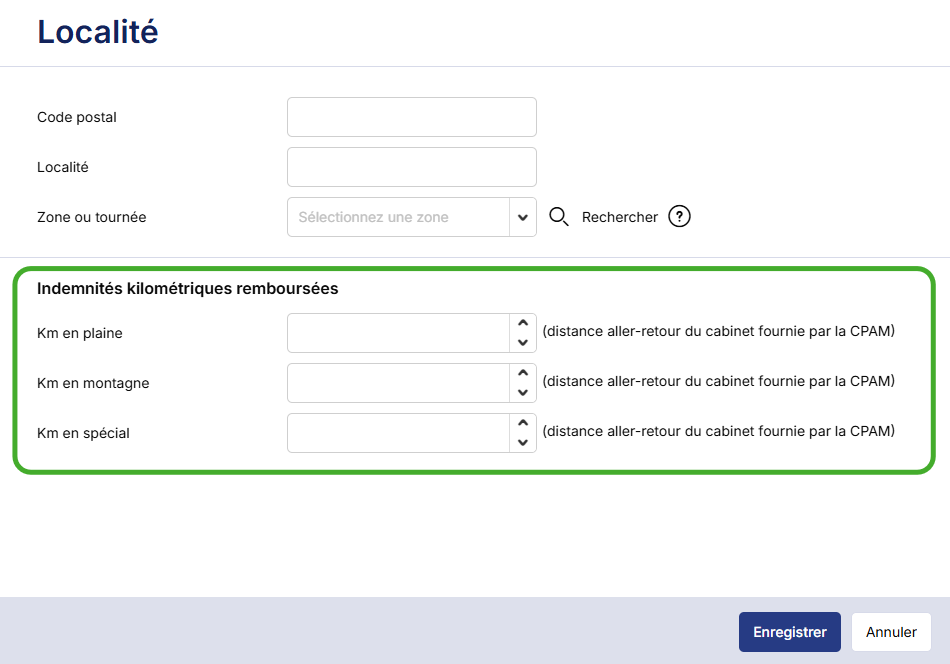 Localité

Code postal

Localité

Zone ou tournée

Sélectionnez une zone

Rechercher

?

Indemnités kilométriques remboursées

Km en plaine

(distance aller-retour du cabinet fournie par la CPAM)

Km en montagne

(distance aller-retour du cabinet fournie par la CPAM)

Km en spécial

(distance aller-retour du cabinet fournie par la CPAM)

Enregistrer

Annuler